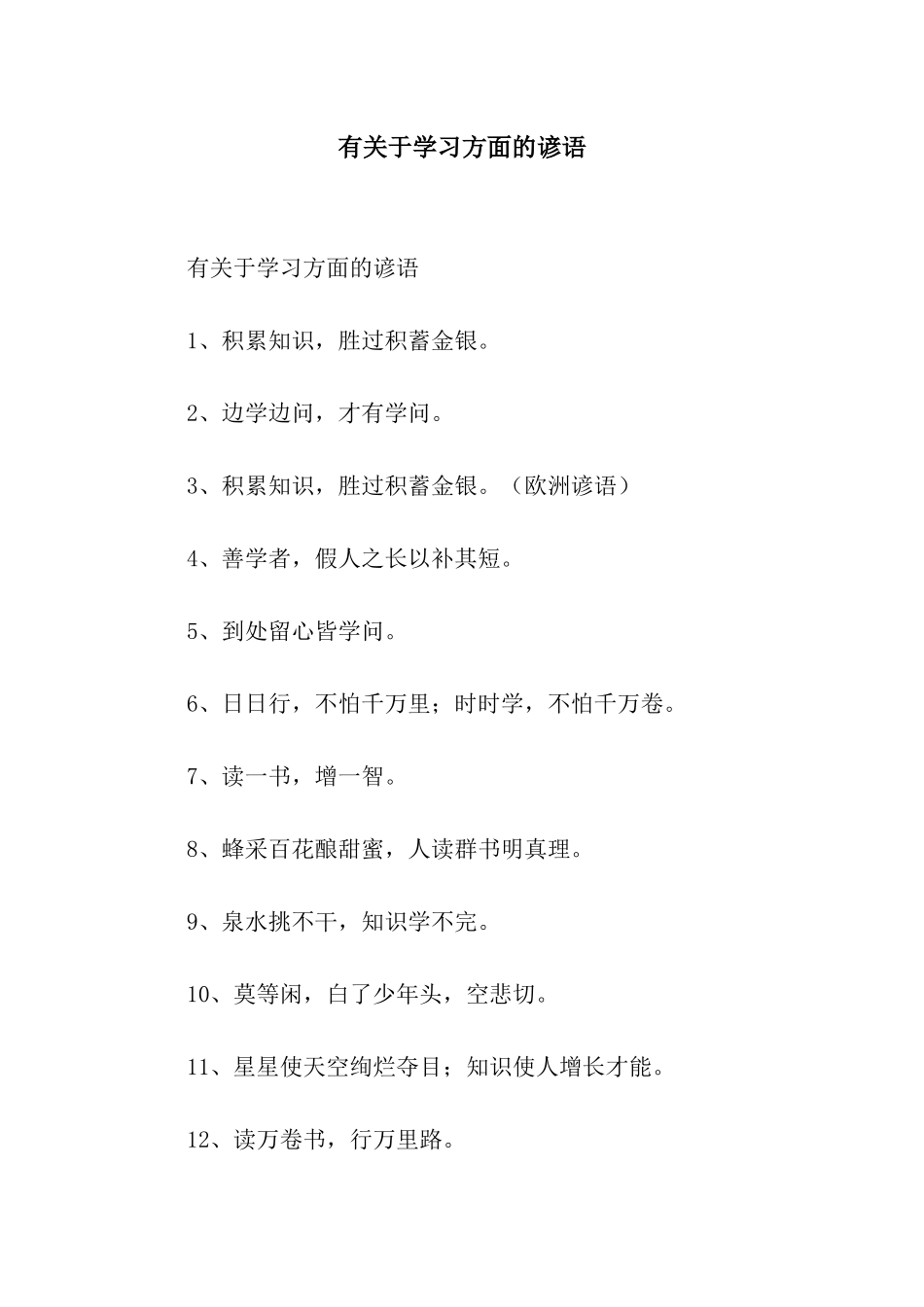 有关于学习方面的谚语

有关于学习方面的谚语

1、积累知识，胜过积蓄金银。

2、边学边问，才有学问。

3、积累知识，胜过积蓄金银。（欧洲谚语）

4、善学者，假人之长以补其短。

5、到处留心皆学问。

6、日日行，不怕千万里；时时学，不怕千万卷。

7、读一书，增一智。

8、蜂采百花酿甜蜜，人读群书明真理。

9、泉水挑不干，知识学不完。

10、莫等闲，白了少年头，空悲切。

11、星星使天空绚烂夺目；知识使人增长才能。

12、读万卷书，行万里路。